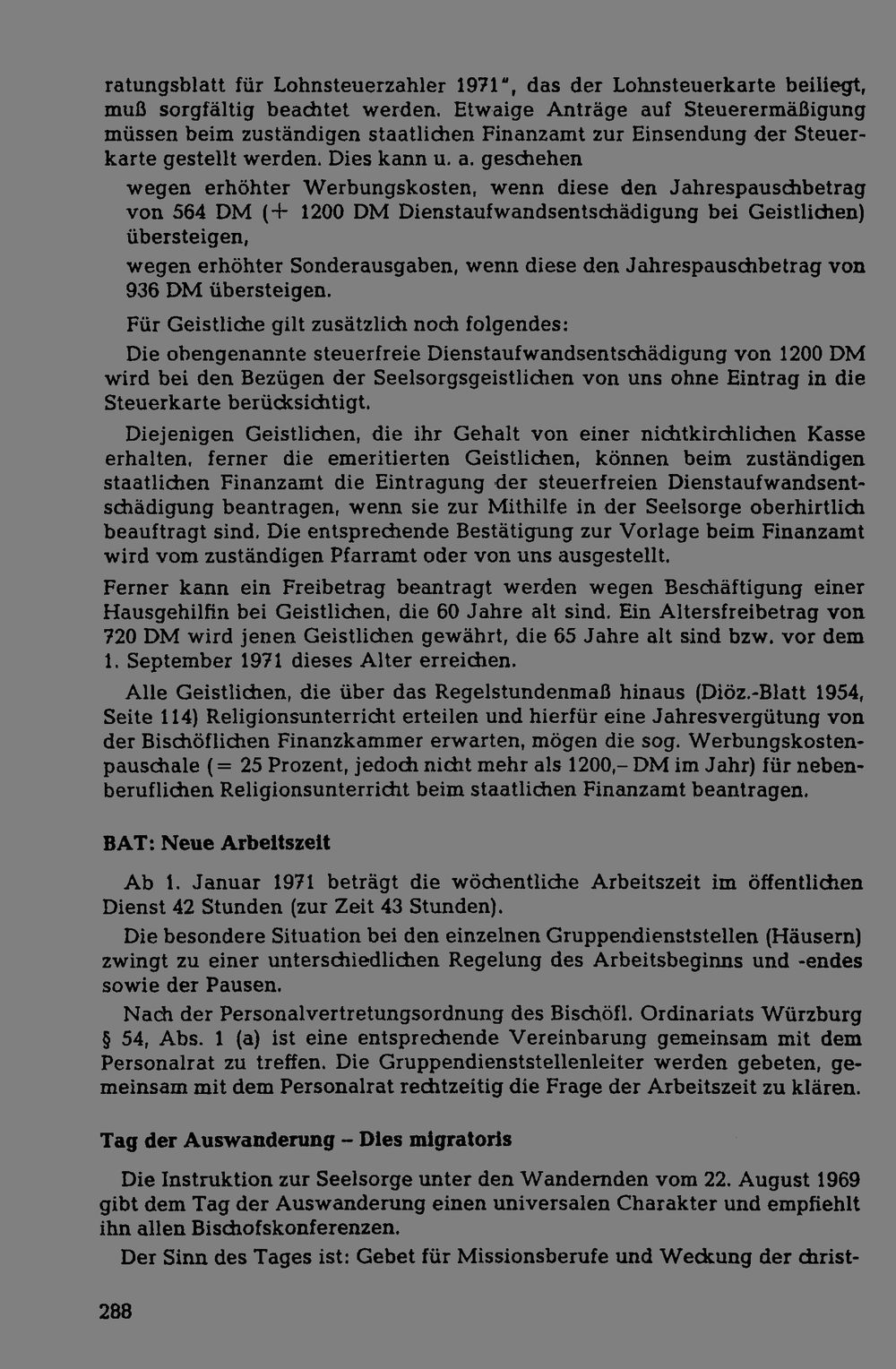 ratungsblatt für Lohnsteuerzahler 1971", das der Lohnsteuerkarte beiliegt, muß sorgfältig beachtet werden. Etwaige Anträge auf Steuerermäßigung müssen beim zuständigen staatlichen Finanzamt zur Einsendung der Steuerkarte gestellt werden. Dies kann u. a. geschehen

wegen erhöhter Werbungskosten, wenn diese den Jahrespauschbetrag von 564 DM (+ 1200 DM Dienstaufwandsentschädigung bei Geistlichen) übersteigen,

wegen erhöhter Sonderausgaben, wenn diese den Jahrespauschbetrag von 936 DM übersteigen.

Für Geistliche gilt zusätzlich noch folgendes:

Die obengenannte steuerfreie Dienstaufwandsentschädigung von 1200 DM wird bei den Bezügen der Seelsorgsgeistlichen von uns ohne Eintrag in die Steuerkarte berücksichtigt.

Diejenigen Geistlichen, die ihr Gehalt von einer nichtkirchlichen Kasse erhalten, ferner die emeritierten Geistlichen, können beim zuständigen staatlichen Finanzamt die Eintragung der steuerfreien Dienstaufwandsentschädigung beantragen, wenn sie zur Mithilfe in der Seelsorge oberhirtlich beauftragt sind. Die entsprechende Bestätigung zur Vorlage beim Finanzamt wird vom zuständigen Pfarramt oder von uns ausgestellt.

Ferner kann ein Freibetrag beantragt werden wegen Beschäftigung einer Hausgehilfin bei Geistlichen, die 60 Jahre alt sind. Ein Altersfreibetrag von 720 DM wird jenen Geistlichen gewährt, die 65 Jahre alt sind bzw. vor dem 1. September 1971 dieses Alter erreichen.

Alle Geistlichen, die über das Regelstundenmaß hinaus (Diöz.-Blatt 1954, Seite 114) Religionsunterricht erteilen und hierfür eine Jahresvergütung von der Bischöflichen Finanzkammer erwarten, mögen die sog. Werbungskostenpauschale (= 25 Prozent, jedoch nicht mehr als 1200,– DM im Jahr) für nebenberuflichen Religionsunterricht beim staatlichen Finanzamt beantragen.

BAT: Neue Arbeitszeit

Ab 1. Januar 1971 beträgt die wöchentliche Arbeitszeit im öffentlichen Dienst 42 Stunden (zur Zeit 43 Stunden).

Die besondere Situation bei den einzelnen Gruppendienststellen (Häusern) zwingt zu einer unterschiedlichen Regelung des Arbeitsbeginns und -endes sowie der Pausen.

Nach der Personalvertretungsordnung des Bischöfl. Ordinariats Würzburg § 54, Abs. 1 (a) ist eine entsprechende Vereinbarung gemeinsam mit dem Personalrat zu treffen. Die Gruppendienststellenleiter werden gebeten, gemeinsam mit dem Personalrat rechtzeitig die Frage der Arbeitszeit zu klären.

Tag der Auswanderung – Dies migratoris

Die Instruktion zur Seelsorge unter den Wandernden vom 22. August 1969 gibt dem Tag der Auswanderung einen universalen Charakter und empfiehlt ihn allen Bischofskonferenzen.

Der Sinn des Tages ist: Gebet für Missionsberufe und Weckung der christ-

288